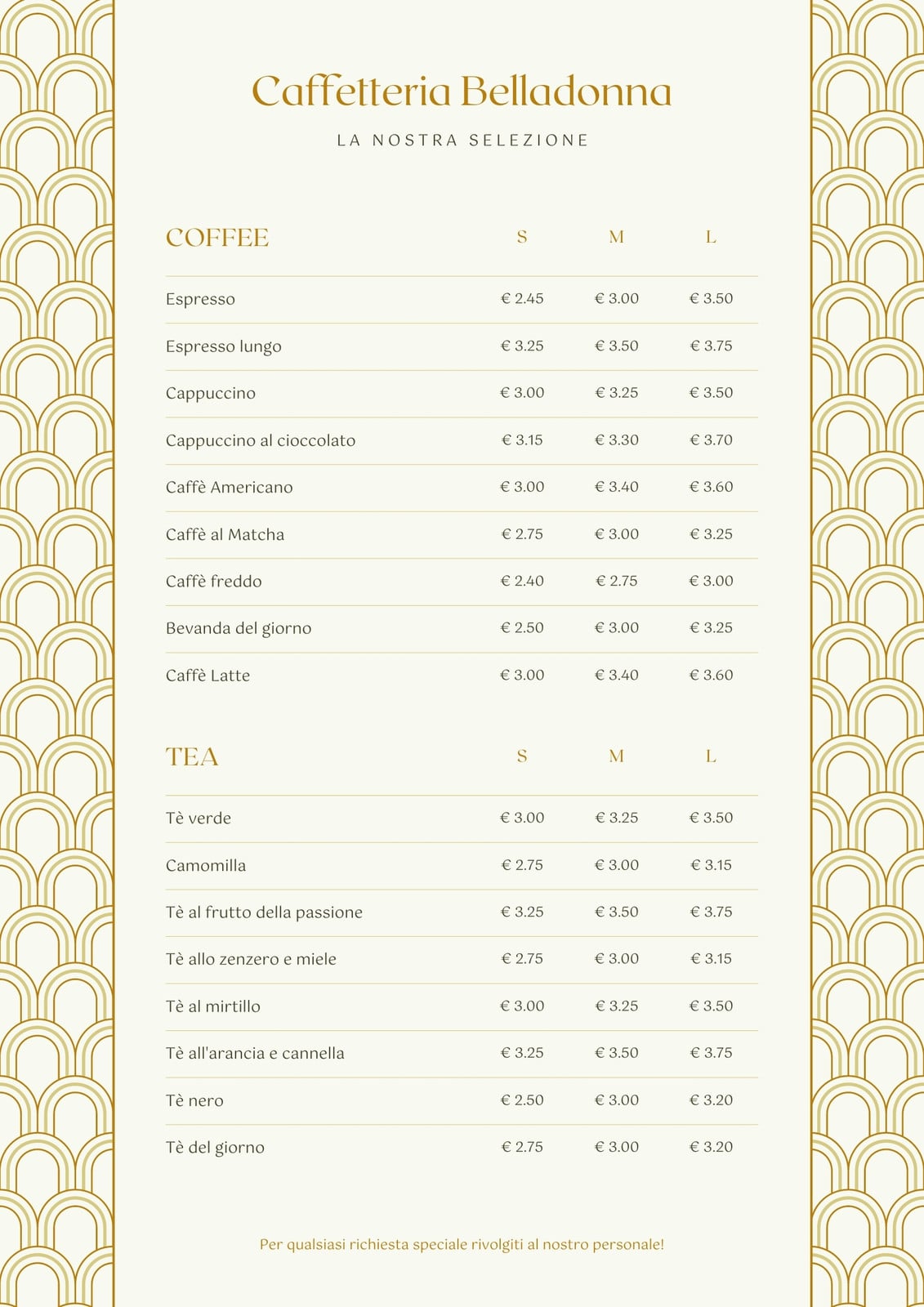 Caffetteria Belladonna

LA NOSTRA SELEZIONE

| COFFEE | S | M | L |
|---|---|---|---|
| Espresso | € 2.45 | € 3.00 | € 3.50 |
| Espresso lungo | € 3.25 | € 3.50 | € 3.75 |
| Cappuccino | € 3.00 | € 3.25 | € 3.50 |
| Cappuccino al cioccolato | € 3.15 | € 3.30 | € 3.70 |
| Caffè Americano | € 3.00 | € 3.40 | € 3.60 |
| Caffè al Matcha | € 2.75 | € 3.00 | € 3.25 |
| Caffè freddo | € 2.40 | € 2.75 | € 3.00 |
| Bevanda del giorno | € 2.50 | € 3.00 | € 3.25 |
| Caffè Latte | € 3.00 | € 3.40 | € 3.60 |

| TEA | S | M | L |
|---|---|---|---|
| Tè verde | € 3.00 | € 3.25 | € 3.50 |
| Camomilla | € 2.75 | € 3.00 | € 3.15 |
| Tè al frutto della passione | € 3.25 | € 3.50 | € 3.75 |
| Tè allo zenzero e miele | € 2.75 | € 3.00 | € 3.15 |
| Tè al mirtillo | € 3.00 | € 3.25 | € 3.50 |
| Tè all'arancia e cannella | € 3.25 | € 3.50 | € 3.75 |
| Tè nero | € 2.50 | € 3.00 | € 3.20 |
| Tè del giorno | € 2.75 | € 3.00 | € 3.20 |

Per qualsiasi richiesta speciale rivolgiti al nostro personale!